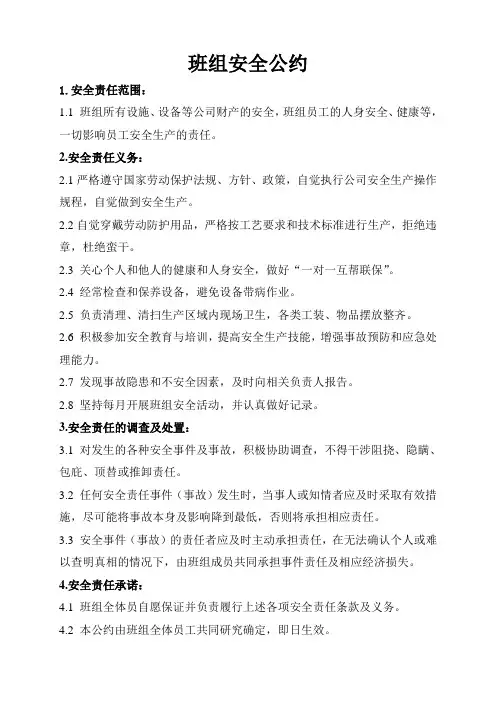 班组安全公约

1. 安全责任范围：

1.1 班组所有设施、设备等公司财产的安全，班组员工的人身安全、健康等，一切影响员工安全生产的责任。

2.安全责任义务：

2.1 严格遵守国家劳动保护法规、方针、政策，自觉执行公司安全生产操作规程，自觉做到安全生产。

2.2 自觉穿戴劳动防护用品，严格按工艺要求和技术标准进行生产，拒绝违章，杜绝蛮干。

2.3 关心个人和他人的健康和人身安全，做好“一对一互帮联保”。

2.4 经常检查和保养设备，避免设备带病作业。

2.5 负责清理、清扫生产区域内现场卫生，各类工装、物品摆放整齐。

2.6 积极参加安全教育与培训，提高安全生产技能，增强事故预防和应急处理能力。

2.7 发现事故隐患和不安全因素，及时向相关负责人报告。

2.8 坚持每月开展班组安全活动，并认真做好记录。

3.安全责任的调查及处置：

3.1 对发生的各种安全事件及事故，积极协助调查，不得干涉阻挠、隐瞒、包庇、顶替或推卸责任。

3.2 任何安全责任事件（事故）发生时，当事人或知情者应及时采取有效措施，尽可能将事故本身及影响降到最低，否则将承担相应责任。

3.3 安全事件（事故）的责任者应及时主动承担责任，在无法确认个人或难以查明真相的情况下，由班组成员共同承担事件责任及相应经济损失。

4.安全责任承诺：

4.1 班组全体员自愿保证并负责履行上述各项安全责任条款及义务。

4.2 本公约由班组全体员工共同研究确定，即日生效。